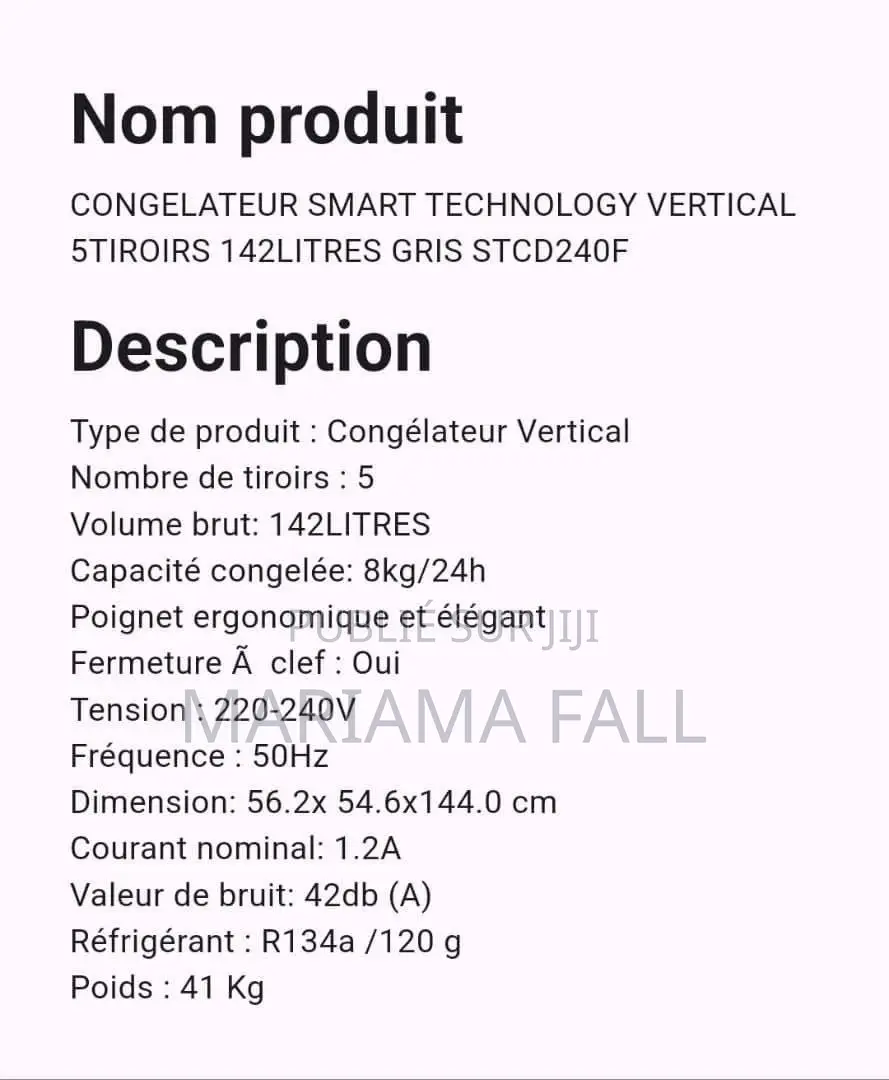 Nom produit

CONGELATEUR SMART TECHNOLOGY VERTICAL 5TIROIRS 142LITRES GRIS STCD240F

Description

Type de produit : Congélateur Vertical
Nombre de tiroirs : 5
Volume brut: 142LITRES
Capacité congelée: 8kg/24h
Poignet ergonomique et élégant
Fermeture Ã  clef : Oui
Tension : 220-240V
Fréquence : 50Hz
Dimension: 56.2x 54.6x144.0 cm
Courant nominal: 1.2A
Valeur de bruit: 42db (A)
Réfrigérant : R134a /120 g
Poids : 41 Kg

PUBLIÉ SUR JIJI
MARIAMA FALL